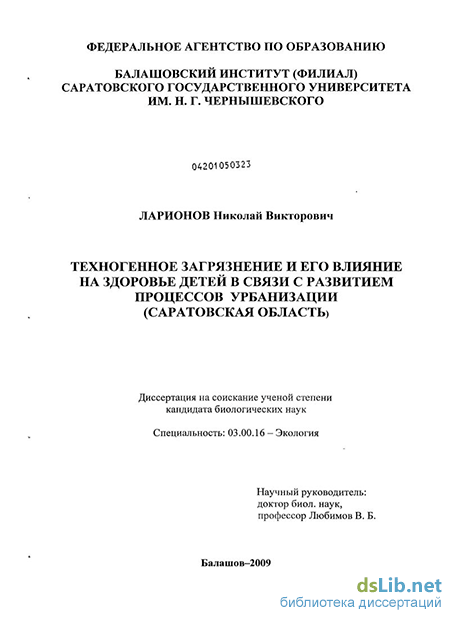 ФЕДЕРАЛЬНОЕ АГЕНТСТВО ПО ОБРАЗОВАНИЮ

БАЛАШОВСКИЙ ИНСТИТУТ (ФИЛИАЛ)
САРАТОВСКОГО ГОСУДАРСТВЕННОГО УНИВЕРСИТЕТА
ИМ. Н. Г. ЧЕРНЫШЕВСКОГО

04201050323

ЛАРИОНОВ Николай Викторович

ТЕХНОГЕННОЕ ЗАГРЯЗНЕНИЕ И ЕГО ВЛИЯНИЕ
НА ЗДОРОВЬЕ ДЕТЕЙ В СВЯЗИ С РАЗВИТИЕМ
ПРОЦЕССОВ УРБАНИЗАЦИИ
(САРАТОВСКАЯ ОБЛАСТЬ)

Диссертация на соискание ученой степени
кандидата биологических наук

Специальность: 03.00.16 – Экология

Научный руководитель:
доктор биол. наук,
профессор Любимов В. Б.

Балашов–2009

dsLib.net
библиотека диссертаций